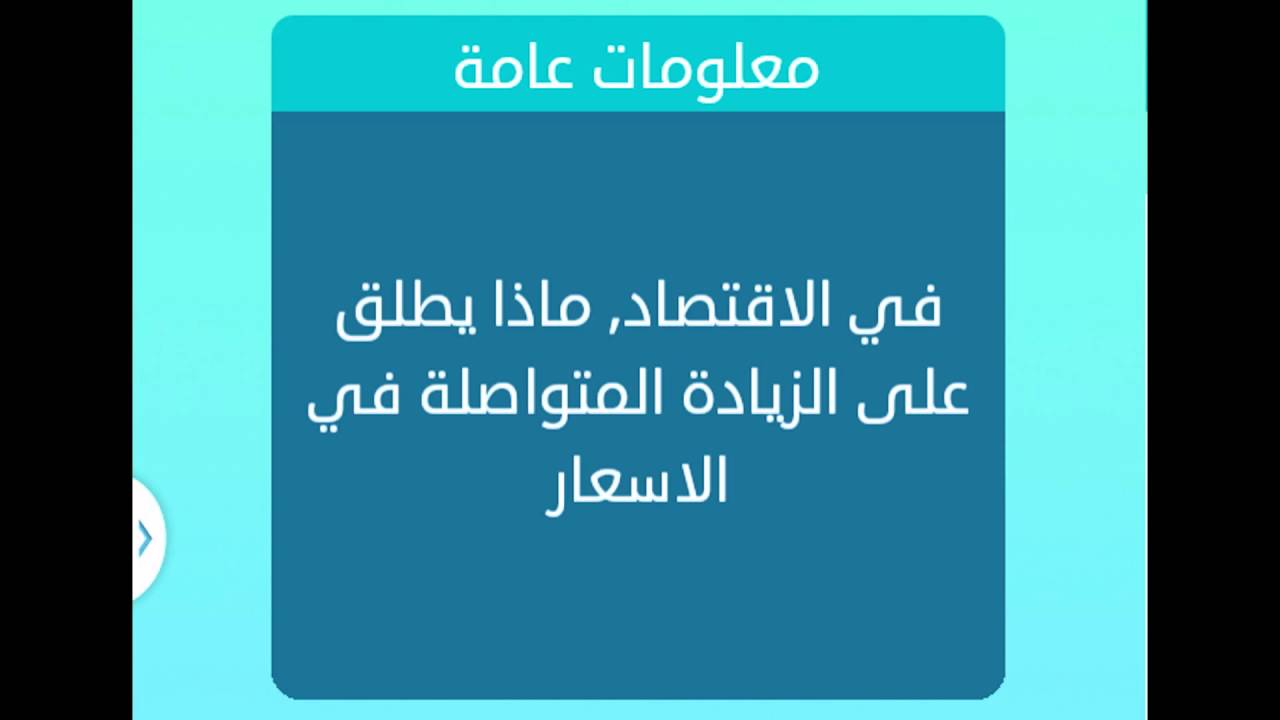 معلومات عامة

في الاقتصاد, ماذا يطلق على الزيادة المتواصلة في الاسعار